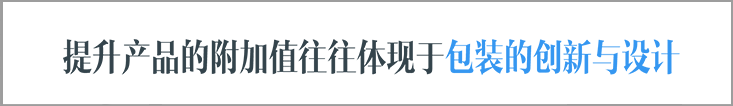 提升产品的附加值往往体现于包装的创新与设计